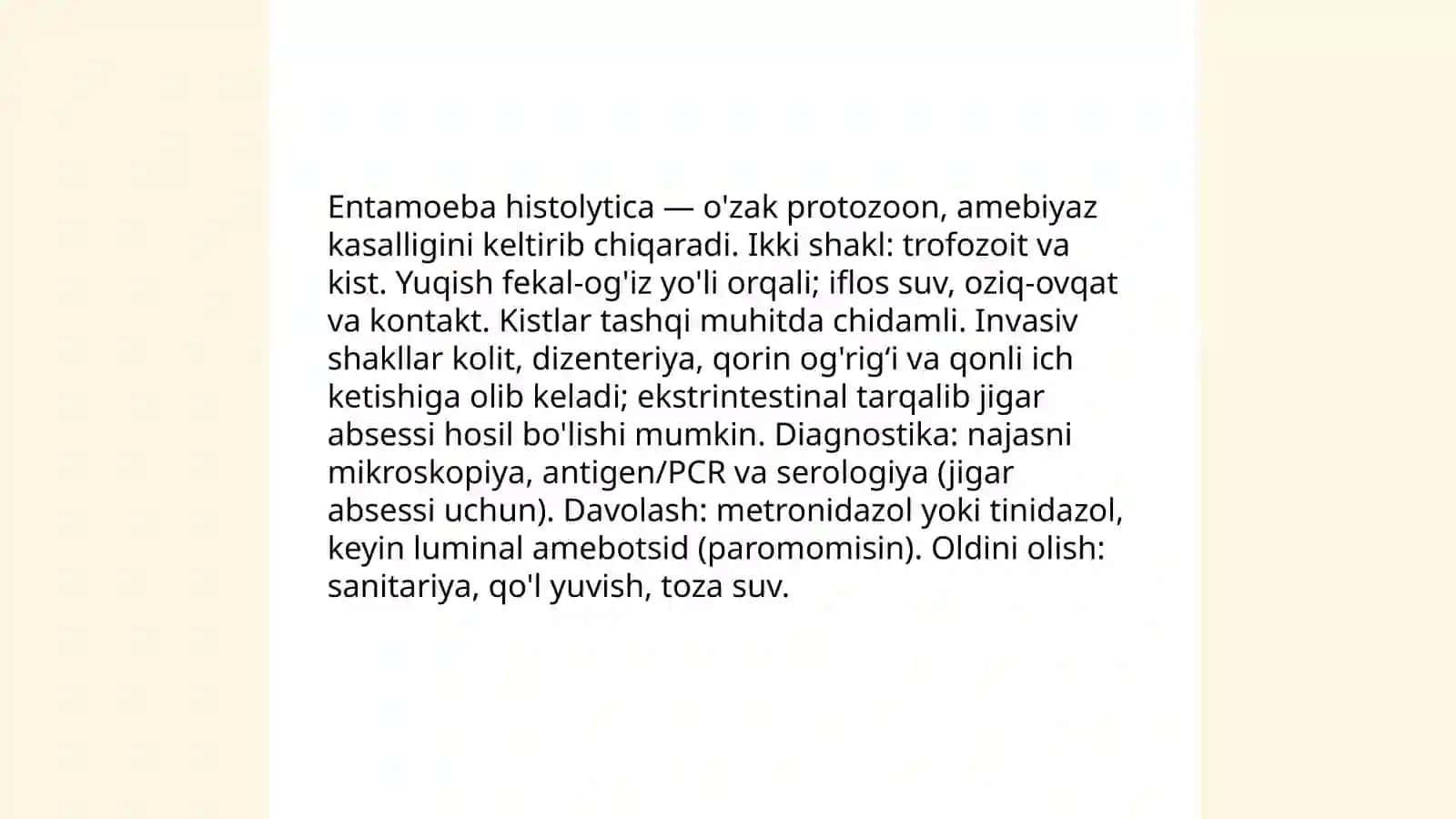 Entamoeba histolytica — o'zak protozoon, amebiyaz kasalligini keltirib chiqaradi. Ikki shakl: trofozoit va kist. Yuqish fekal-og'iz yo'li orqali; iflos suv, oziq-ovqat va kontakt. Kistlar tashqi muhitda chidamli. Invasiv shakllar kolit, dizenteriya, qorin og'rig‘i va qonli ich ketishiga olib keladi; ekstrintestinal tarqalib jigar absessi hosil bo'lishi mumkin. Diagnostika: najasni mikroskopiya, antigen/PCR va serologiya (jigar absessi uchun). Davolash: metronidazol yoki tinidazol, keyin luminal amebotsid (paromomisin). Oldini olish: sanitariya, qo'l yuvish, toza suv.